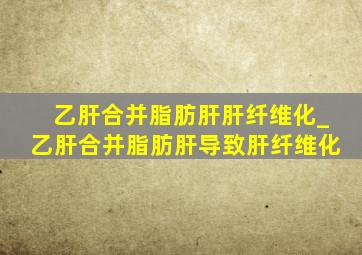 乙肝合并脂肪肝肝纤维化_乙肝合并脂肪肝导致肝纤维化